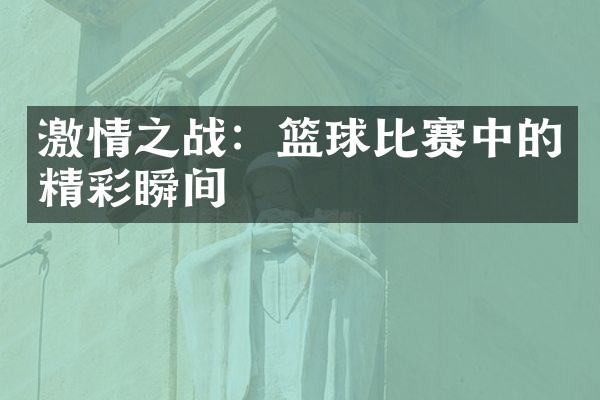 激情之战：篮球比赛中的精彩瞬间